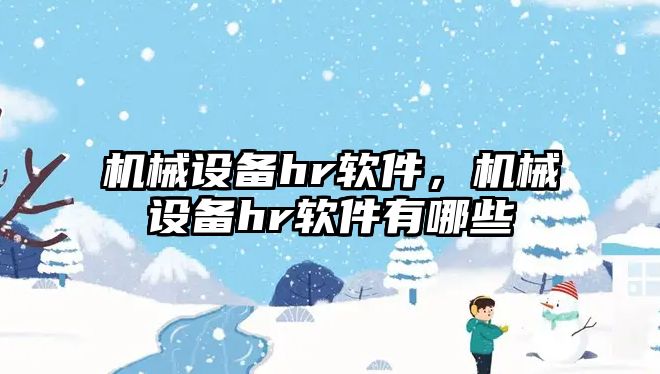 机械设备hr软件，机械设备hr软件有哪些